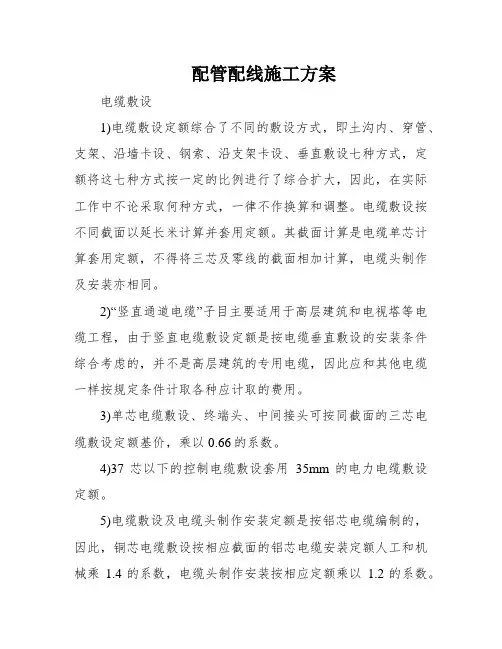 配管配线施工方案

电缆敷设

1)电缆敷设定额综合了不同的敷设方式，即土沟内、穿管、支架、沿墙卡设、钢索、沿支架卡设、垂直敷设七种方式，定额将这七种方式按一定的比例进行了综合扩大，因此，在实际工作中不论采取何种方式，一律不作换算和调整。电缆敷设按不同截面以延长米计算并套用定额。其截面计算是电缆单芯计算套用定额，不得将三芯及零线的截面相加计算，电缆头制作及安装亦相同。

2)“竖直通道电缆”子目主要适用于高层建筑和电视塔等电缆工程，由于竖直电缆敷设定额是按电缆垂直敷设的安装条件综合考虑的，并不是高层建筑的专用电缆，因此应和其他电缆一样按规定条件计取各种应计取的费用。

3)单芯电缆敷设、终端头、中间接头可按同截面的三芯电缆敷设定额基价，乘以 0.66 的系数。

4)37 芯以下的控制电缆敷设套用 35mm 的电力电缆敷设定额。

5)电缆敷设及电缆头制作安装定额是按铝芯电缆编制的，因此，铜芯电缆敷设按相应截面的铝芯电缆安装定额人工和机械乘 1.4 的系数，电缆头制作安装按相应定额乘以 1.2 的系数。